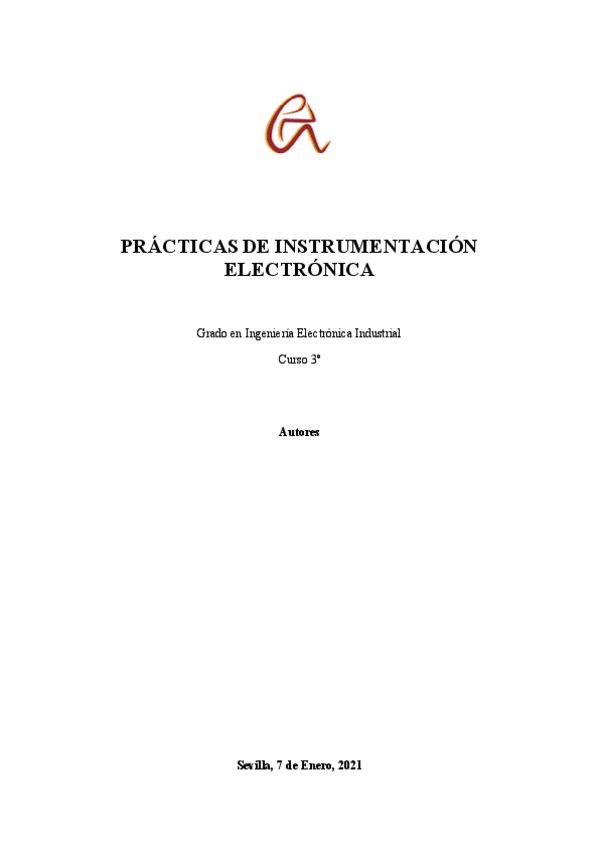 PRÁCTICAS DE INSTRUMENTACIÓN ELECTRÓNICA

Grado en Ingeniería Electrónica Industrial

Curso 3º

Autores

Sevilla, 7 de Enero, 2021